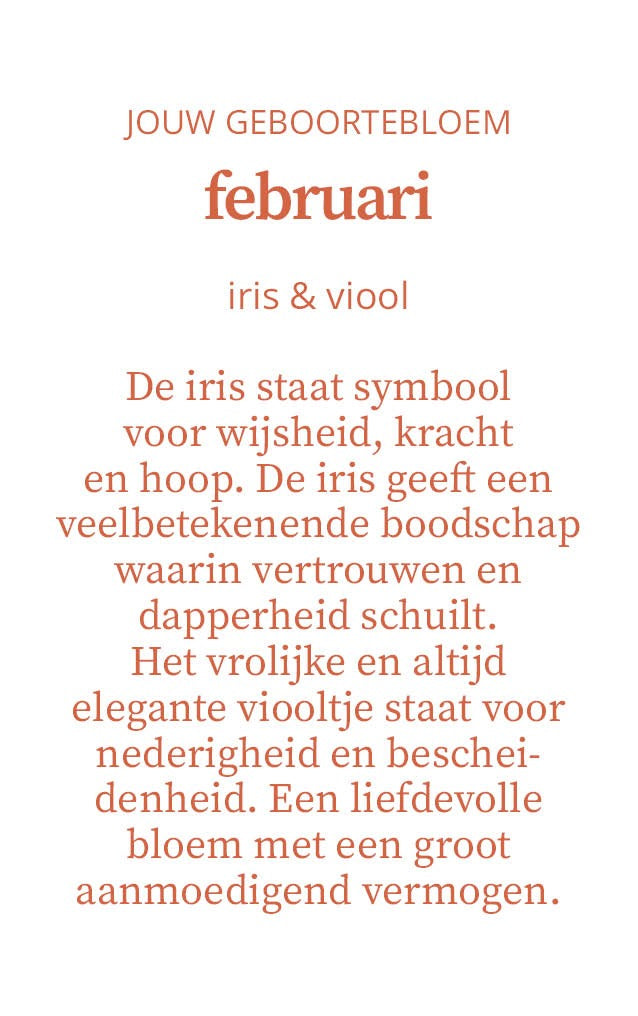 JOUW GEBOORTEBLOEM

februari

iris & viool

De iris staat symbool voor wijsheid, kracht en hoop. De iris geeft een veelbetekenende boodschap waarin vertrouwen en dapperheid schuilt. Het vrolijke en altijd elegante viooltje staat voor nederigheid en bescheidenheid. Een liefdevolle bloem met een groot aanmoedigend vermogen.